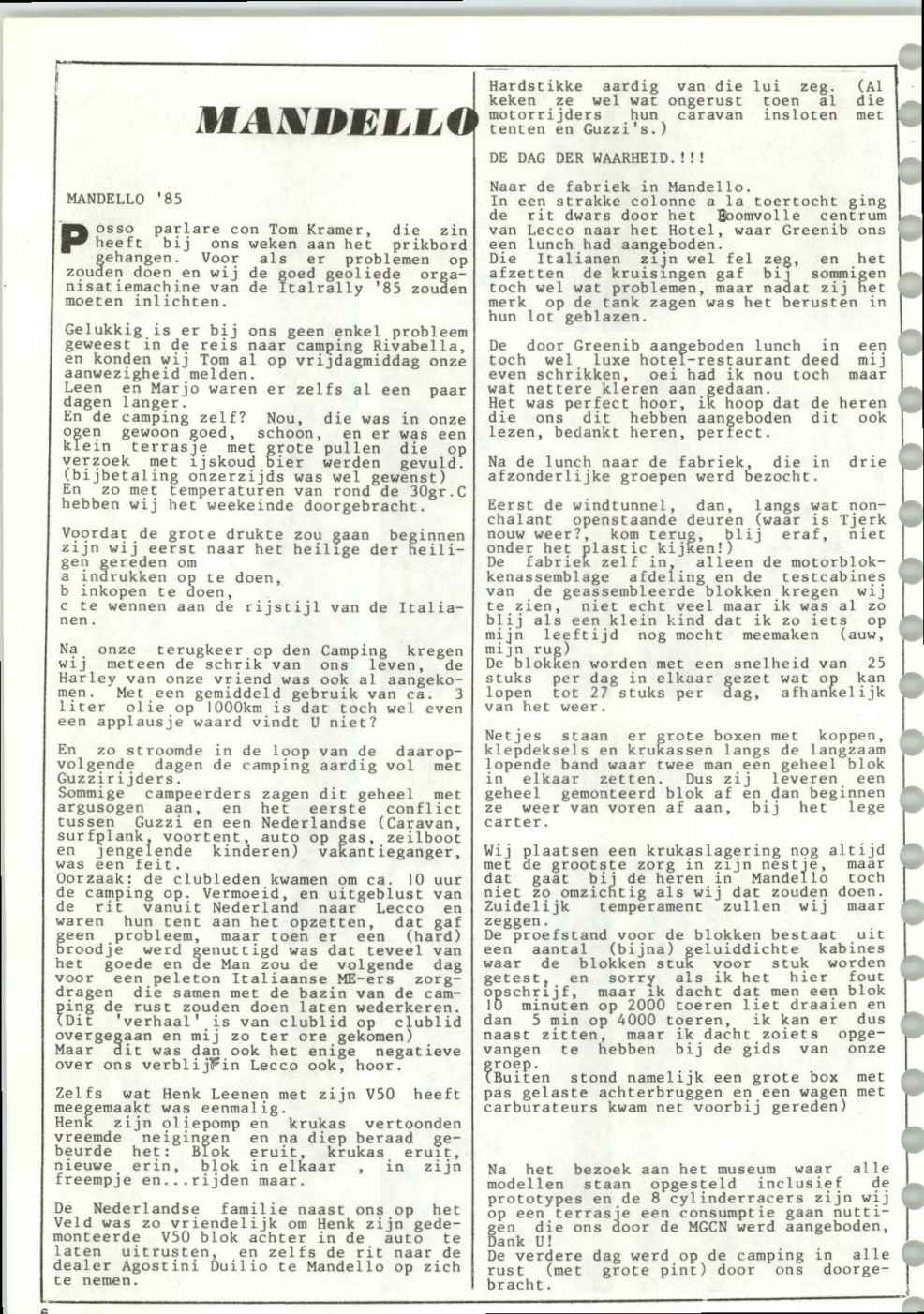 MANDELLO

MANDELLO '85

Posso parlare con Tom Kramer, die zin heeft bij ons weken aan het prikbord gehangen. Voor als er problemen op zouden doen en wij de goed geoliede organisatiemachine van de Italrally '85 zouden moeten inlichten.

Gelukkig is er bij ons geen enkel probleem geweest in de reis naar camping Rivabella, en konden wij Tom al op vrijdagmiddag onze aanwezigheid melden.
Leen en Marjo waren er zelfs al een paar dagen langer.
En de camping zelf? Nou, die was in onze ogen gewoon goed, schoon, en er was een klein terrasje met grote pullen die op verzoek met ijskoud bier werden gevuld. (bijbetaling onzerzijds was wel gewenst)
En zo met temperaturen van rond de 30gr.C hebben wij het weekeinde doorgebracht.

Voordat de grote drukte zou gaan beginnen zijn wij eerst naar het heilige der heiligen gereden om
a indrukken op te doen,
b inkopen te doen,
c te wennen aan de rijstijl van de Italianen.

Na onze terugkeer op den Camping kregen wij meteen de schrik van ons leven, de Harley van onze vriend was ook al aangekomen. Met een gemiddeld gebruik van ca. 3 liter olie op 1000km is dat toch wel even een applausje waard vindt U niet?

En zo stroomde in de loop van de daaropvolgende dagen de camping aardig vol met Guzzirijders.
Sommige campeerders zagen dit geheel met argusogen aan, en het eerste conflict tussen Guzzi en een Nederlandse (Caravan, surfplank, voortent, auto op gas, zeilboot en jengelende kinderen) vakantieganger, was een feit.
Oorzaak: de clubleden kwamen om ca. 10 uur de camping op. Vermoeid, en uitgeblust van de rit vanuit Nederland naar Lecco en waren hun tent aan het opzetten, dat gaf geen probleem, maar toen er een (hard) broodje werd genuttigd was dat teveel van het goede en de Man zou de volgende dag voor een peleton Italiaanse ME-ers zorgdragen die samen met de bazin van de camping de rust zouden doen laten wederkeren. (Dit 'verhaal' is van clublid op clublid overgegaan en mij zo ter ore gekomen)
Maar dit was dan ook het enige negatieve over ons verblijf in Lecco ook, hoor.

Zelfs wat Henk Leenen met zijn V50 heeft meegemaakt was eenmalig.
Henk zijn oliepomp en krukas vertoonden vreemde neigingen en na diep beraad gebeurde het: Blok eruit, krukas eruit, nieuwe erin, blok in elkaar , in zijn freempje en...rijden maar.

De Nederlandse familie naast ons op het Veld was zo vriendelijk om Henk zijn gedemonteerde V50 blok achter in de auto te laten uitrusten, en zelfs de rit naar de dealer Agostini Duilio te Mandello op zich te nemen.
Hardstikke aardig van die lui zeg. (Al keken ze wel wat ongerust toen al die motorrijders hun caravan insloten met tenten en Guzzi's.)

DE DAG DER WAARHEID.!!!

Naar de fabriek in Mandello.
In een strakke colonne a la toertocht ging de rit dwars door het Boomvolle centrum van Lecco naar het Hotel, waar Greenib ons een lunch had aangeboden.
Die Italianen zijn wel fel zeg, en het afzetten de kruisingen gaf bij sommigen toch wel wat problemen, maar nadat zij het merk op de tank zagen was het berusten in hun lot geblazen.

De door Greenib aangeboden lunch in een toch wel luxe hotel-restaurant deed mij even schrikken, oei had ik nou toch maar wat nettere kleren aan gedaan.
Het was perfect hoor, ik hoop dat de heren die ons dit hebben aangeboden dit ook lezen, bedankt heren, perfect.

Na de lunch naar de fabriek, die in drie afzonderlijke groepen werd bezocht.

Eerst de windtunnel, dan, langs wat nonchalant openstaande deuren (waar is Tjerk nouw weer?, kom terug, blij eraf, niet onder het plastic kijken!)
De fabriek zelf in, alleen de motorblokkenassemblage afdeling en de testcabines van de geassembleerde blokken kregen wij te zien, niet echt veel maar ik was al zo blij als een klein kind dat ik zo iets op mijn leeftijd nog mocht meemaken (auw, mijn rug)
De blokken worden met een snelheid van 25 stuks per dag in elkaar gezet wat op kan lopen tot 27 stuks per dag, afhankelijk van het weer.

Netjes staan er grote boxen met koppen, klepdeksels en krukassen langs de langzaam lopende band waar twee man een geheel blok in elkaar zetten. Dus zij leveren een geheel gemonteerd blok af en dan beginnen ze weer van voren af aan, bij het lege carter.

Wij plaatsen een krukaslagering nog altijd met de grootste zorg in zijn nestje, maar dat gaat bij de heren in Mandello toch niet zo omzichtig als wij dat zouden doen. Zuidelijk temperament zullen wij maar zeggen.
De proefstand voor de blokken bestaat uit een aantal (bijna) geluiddichte kabines waar de blokken stuk voor stuk worden getest, en sorry als ik het hier fout opschrijf, maar ik dacht dat men een blok 10 minuten op 2000 toeren liet draaien en dan 5 min op 4000 toeren, ik kan er dus naast zitten, maar ik dacht zoiets opgevangen te hebben bij de gids van onze groep.
(Buiten stond namelijk een grote box met pas gelaste achterbruggen en een wagen met carburateurs kwam net voorbij gereden)

Na het bezoek aan het museum waar alle modellen staan opgesteld inclusief de prototypes en de 8 cylinderracers zijn wij op een terrasje een consumptie gaan nuttigen die ons door de MGCN werd aangeboden, Dank U!
De verdere dag werd op de camping in alle rust (met grote pint) door ons doorgebracht.

6